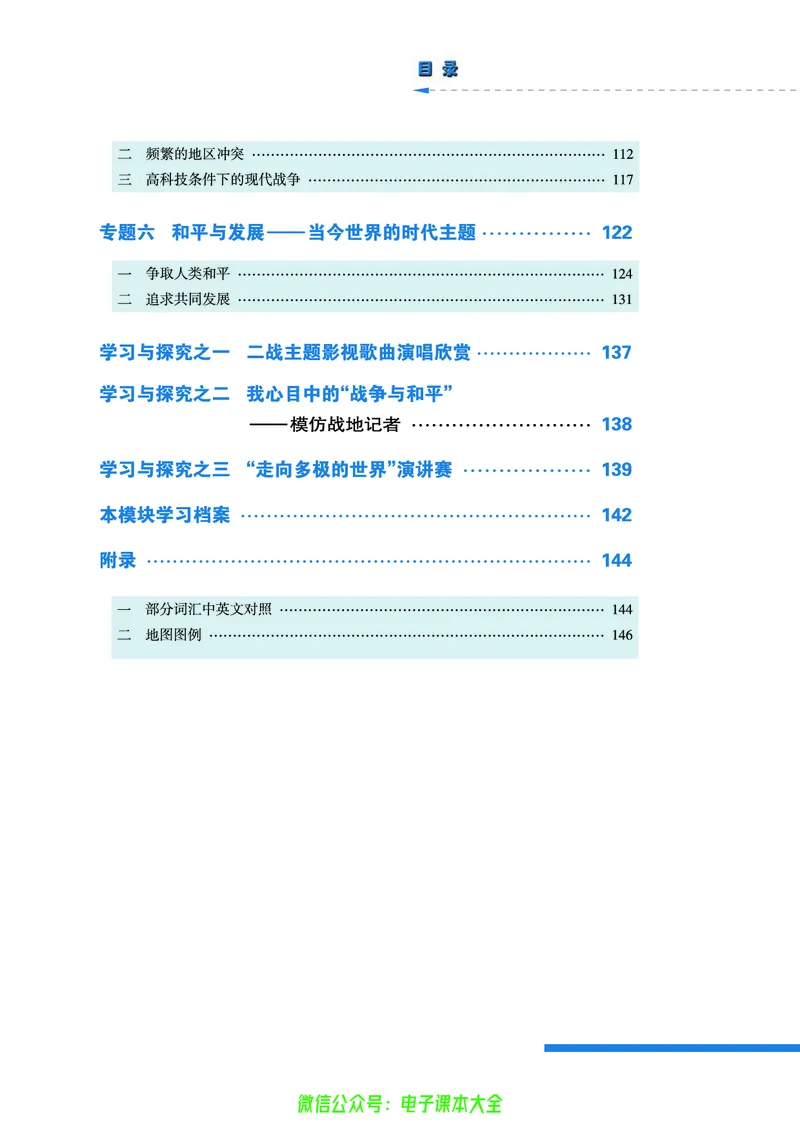 目 录

二 频繁的地区冲突 …… 112
三 高科技条件下的现代战争 …… 117

专题六 和平与发展——当今世界的时代主题 …… 122

一 争取人类和平 …… 124
二 追求共同发展 …… 131

学习与探究之一 二战主题影视歌曲演唱欣赏 …… 137

学习与探究之二 我心目中的“战争与和平”
——模仿战地记者 …… 138

学习与探究之三 “走向多极的世界”演讲赛 …… 139

本模块学习档案 …… 142

附录 …… 144

一 部分词汇中英文对照 …… 144
二 地图图例 …… 146

微信公众号：电子课本大全